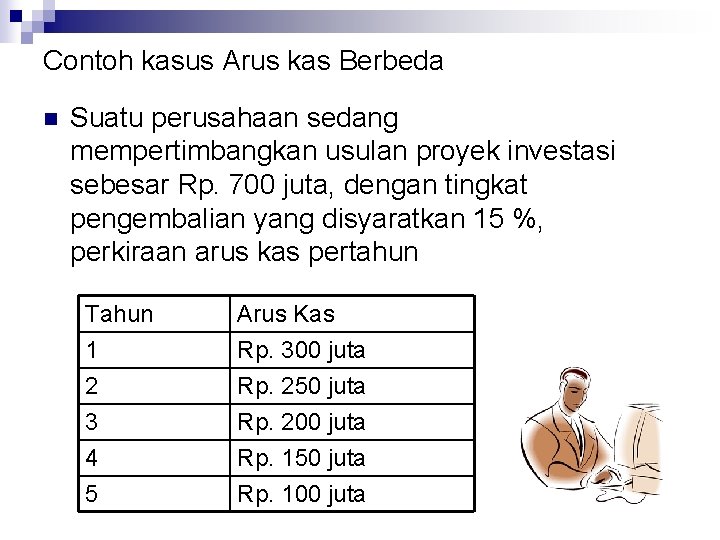 Contoh kasus Arus kas Berbeda

Suatu perusahaan sedang mempertimbangkan usulan proyek investasi sebesar Rp. 700 juta, dengan tingkat pengembalian yang disyaratkan 15 %, perkiraan arus kas pertahun

| Tahun | Arus Kas |
|---|---|
| 1 | Rp. 300 juta |
| 2 | Rp. 250 juta |
| 3 | Rp. 200 juta |
| 4 | Rp. 150 juta |
| 5 | Rp. 100 juta |